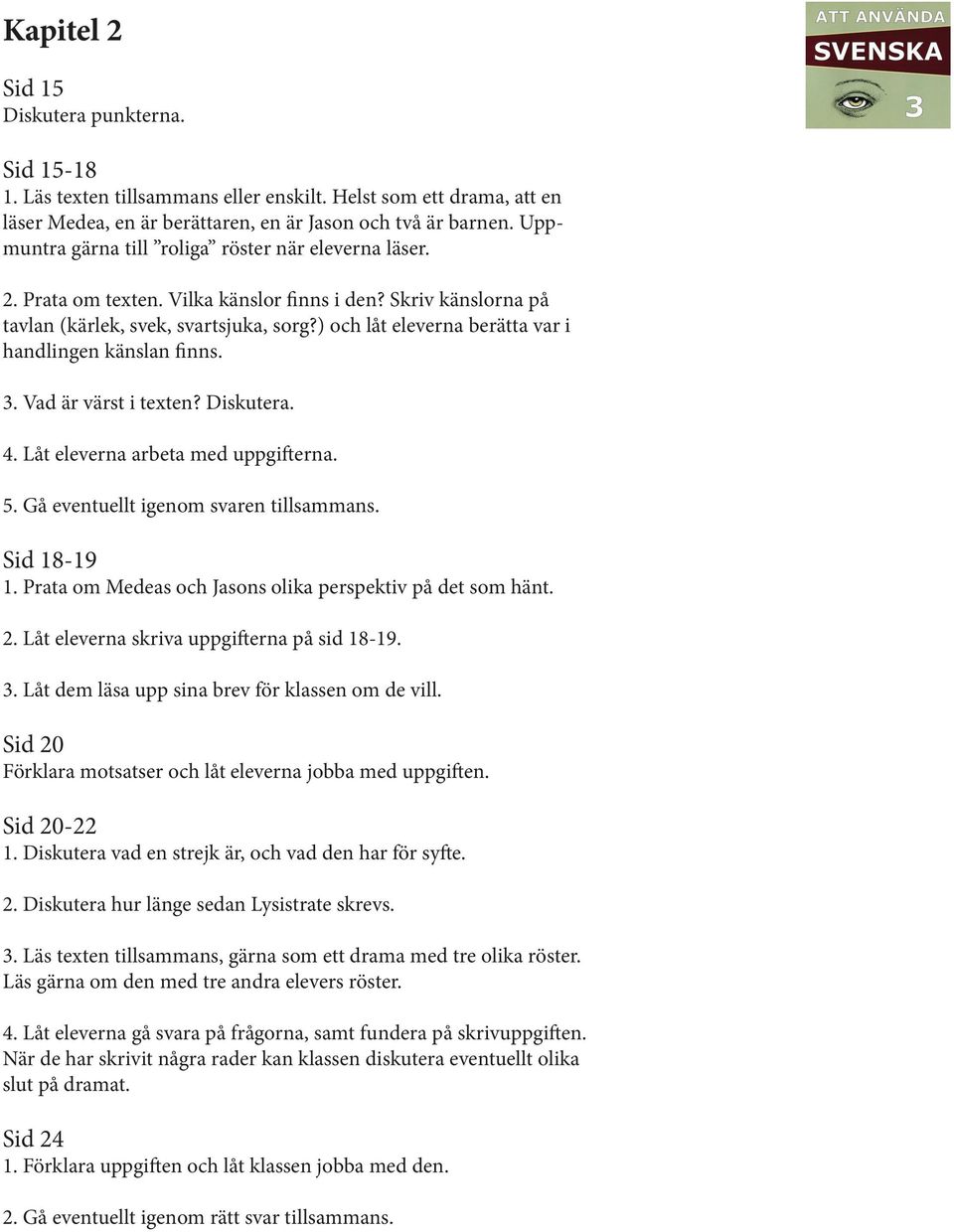 Kapitel 2

ATT ANVÄNDA
SVENSKA
3

Sid 15
Diskutera punkterna.

Sid 15-18
1. Läs texten tillsammans eller enskilt. Helst som ett drama, att en läser Medea, en är berättaren, en är Jason och två är barnen. Uppmuntra gärna till ”roliga” röster när eleverna läser.

2. Prata om texten. Vilka känslor finns i den? Skriv känslorna på tavlan (kärlek, svek, svartsjuka, sorg?) och låt eleverna berätta var i handlingen känslan finns.

3. Vad är värst i texten? Diskutera.

4. Låt eleverna arbeta med uppgifterna.

5. Gå eventuellt igenom svaren tillsammans.

Sid 18-19
1. Prata om Medeas och Jasons olika perspektiv på det som hänt.

2. Låt eleverna skriva uppgifterna på sid 18-19.

3. Låt dem läsa upp sina brev för klassen om de vill.

Sid 20
Förklara motsatser och låt eleverna jobba med uppgiften.

Sid 20-22
1. Diskutera vad en strejk är, och vad den har för syfte.

2. Diskutera hur länge sedan Lysistrate skrevs.

3. Läs texten tillsammans, gärna som ett drama med tre olika röster. Läs gärna om den med tre andra elevers röster.

4. Låt eleverna gå svara på frågorna, samt fundera på skrivuppgiften. När de har skrivit några rader kan klassen diskutera eventuellt olika slut på dramat.

Sid 24
1. Förklara uppgiften och låt klassen jobba med den.

2. Gå eventuellt igenom rätt svar tillsammans.